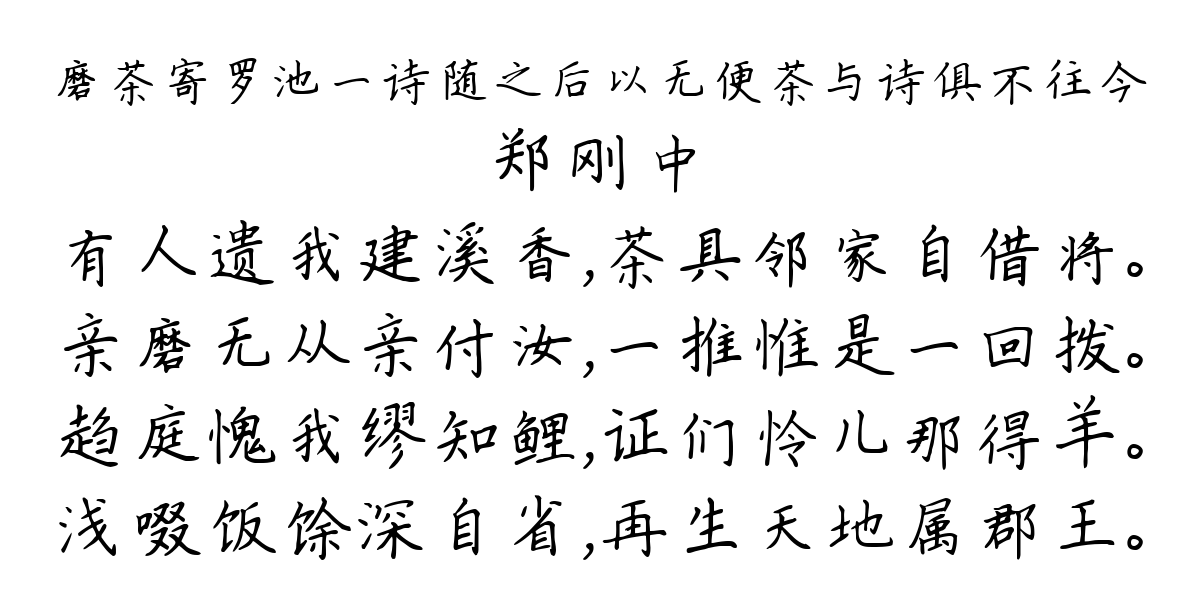 磨茶寄罗池一诗随之后以无便茶与诗俱不往今
郑刚中
有人遗我建溪香,茶具邻家自借将。
亲磨无从亲付汝,一推惟是一回拨。
趋庭愧我缪知鲤,证们怜儿那得羊。
浅啜饭馀深自省,再生天地属郡王。